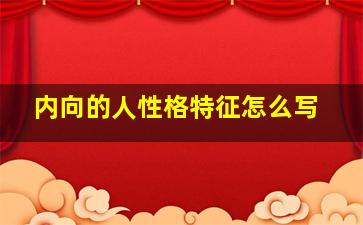 内向的人性格特征怎么写